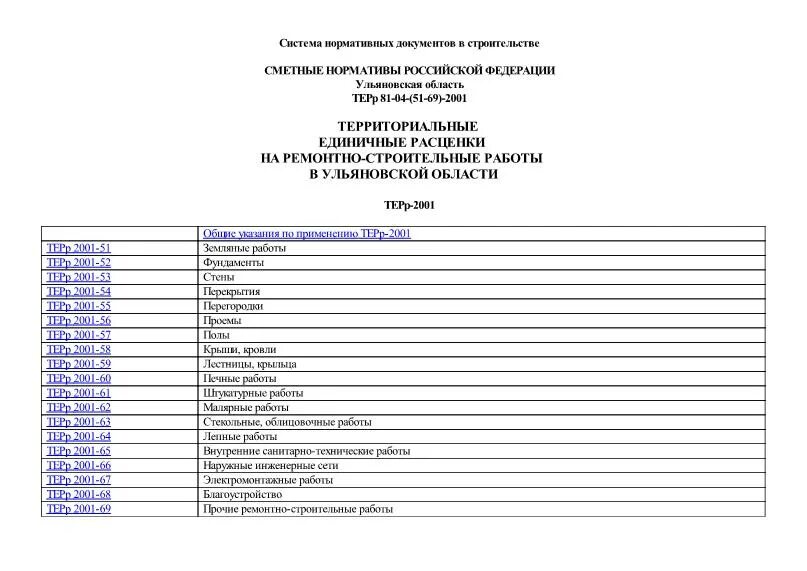 Система нормативных документов в строительстве

СМЕТНЫЕ НОРМАТИВЫ РОССИЙСКОЙ ФЕДЕРАЦИИ
Ульяновская область
ТЕРр 81-04-(51-69)-2001

ТЕРРИТОРИАЛЬНЫЕ
ЕДИНИЧНЫЕ РАСЦЕНКИ
НА РЕМОНТНО-СТРОИТЕЛЬНЫЕ РАБОТЫ
В УЛЬЯНОВСКОЙ ОБЛАСТИ

ТЕРр-2001

| | Общие указания по применению ТЕРр-2001 |
|---|---|
| ТЕРр 2001-51 | Земляные работы |
| ТЕРр 2001-52 | Фундаменты |
| ТЕРр 2001-53 | Стены |
| ТЕРр 2001-54 | Перекрытия |
| ТЕРр 2001-55 | Перегородки |
| ТЕРр 2001-56 | Проемы |
| ТЕРр 2001-57 | Полы |
| ТЕРр 2001-58 | Крыши, кровли |
| ТЕРр 2001-59 | Лестницы, крыльца |
| ТЕРр 2001-60 | Печные работы |
| ТЕРр 2001-61 | Штукатурные работы |
| ТЕРр 2001-62 | Малярные работы |
| ТЕРр 2001-63 | Стекольные, облицовочные работы |
| ТЕРр 2001-64 | Лепные работы |
| ТЕРр 2001-65 | Внутренние санитарно-технические работы |
| ТЕРр 2001-66 | Наружные инженерные сети |
| ТЕРр 2001-67 | Электромонтажные работы |
| ТЕРр 2001-68 | Благоустройство |
| ТЕРр 2001-69 | Прочие ремонтно-строительные работы |